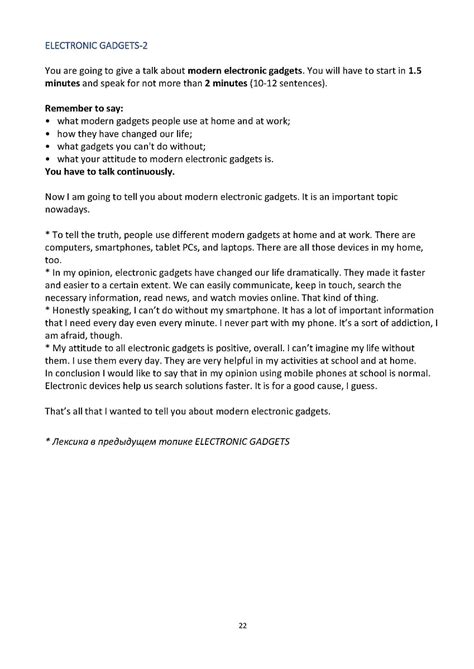 ELECTRONIC GADGETS-2

You are going to give a talk about modern electronic gadgets. You will have to start in 1.5 minutes and speak for not more than 2 minutes (10-12 sentences).

Remember to say:
• what modern gadgets people use at home and at work;
• how they have changed our life;
• what gadgets you can't do without;
• what your attitude to modern electronic gadgets is.
You have to talk continuously.

Now I am going to tell you about modern electronic gadgets. It is an important topic nowadays.

* To tell the truth, people use different modern gadgets at home and at work. There are computers, smartphones, tablet PCs, and laptops. There are all those devices in my home, too.
* In my opinion, electronic gadgets have changed our life dramatically. They made it faster and easier to a certain extent. We can easily communicate, keep in touch, search the necessary information, read news, and watch movies online. That kind of thing.
* Honestly speaking, I can't do without my smartphone. It has a lot of important information that I need every day even every minute. I never part with my phone. It's a sort of addiction, I am afraid, though.
* My attitude to all electronic gadgets is positive, overall. I can't imagine my life without them. I use them every day. They are very helpful in my activities at school and at home.
In conclusion I would like to say that in my opinion using mobile phones at school is normal. Electronic devices help us search solutions faster. It is for a good cause, I guess.

That's all that I wanted to tell you about modern electronic gadgets.

* Лексика в предыдущем топике ELECTRONIC GADGETS

22